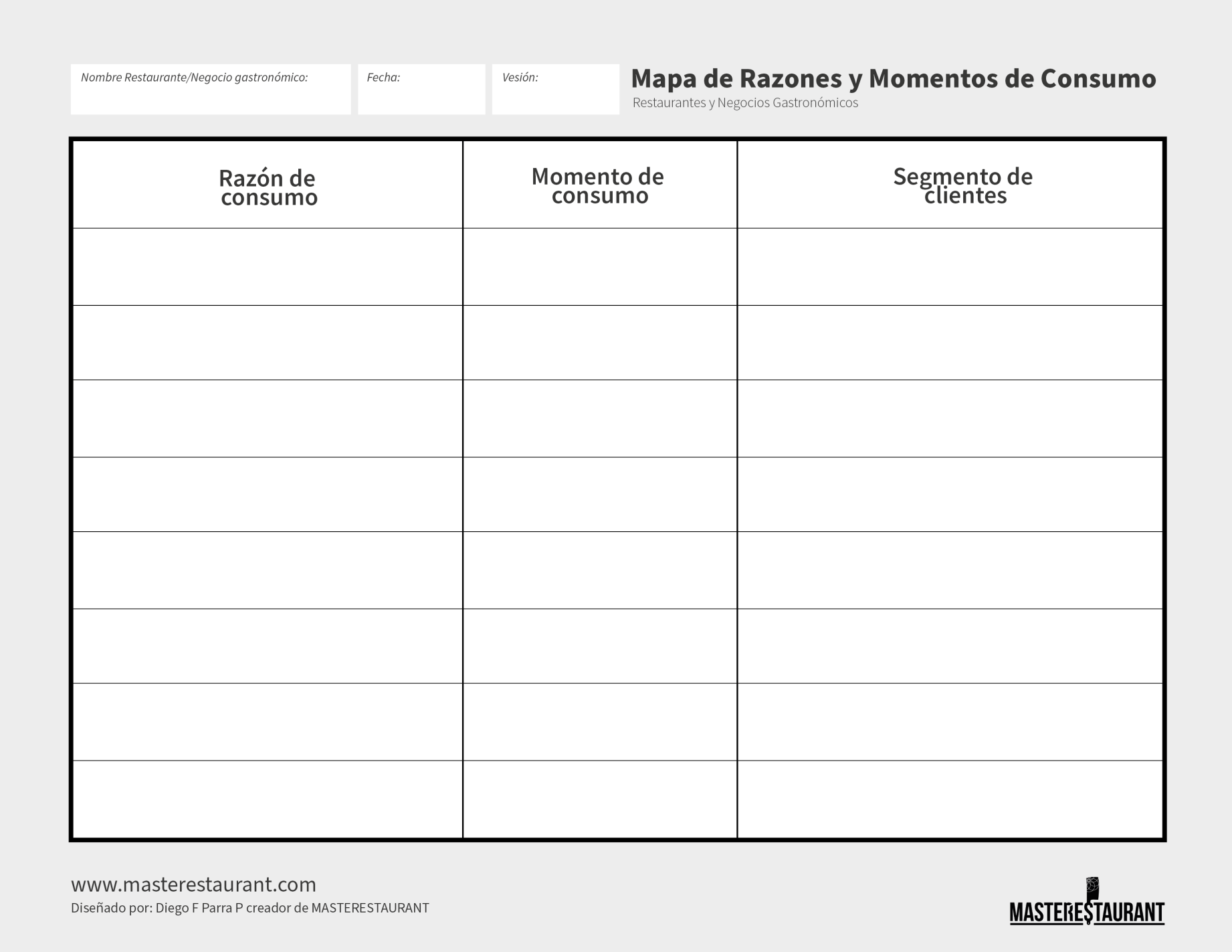 Nombre Restaurante/Negocio gastronómico:

Fecha:

Vesión:

Mapa de Razones y Momentos de Consumo
Restaurantes y Negocios Gastronómicos

| Razón de consumo | Momento de consumo | Segmento de clientes |
|---|---|---|
| | | |
| | | |
| | | |
| | | |
| | | |
| | | |
| | | |
| | | |

www.masterestaurant.com
Diseñado por: Diego F Parra P creador de MASTERESTAURANT

MASTERESTAURANT